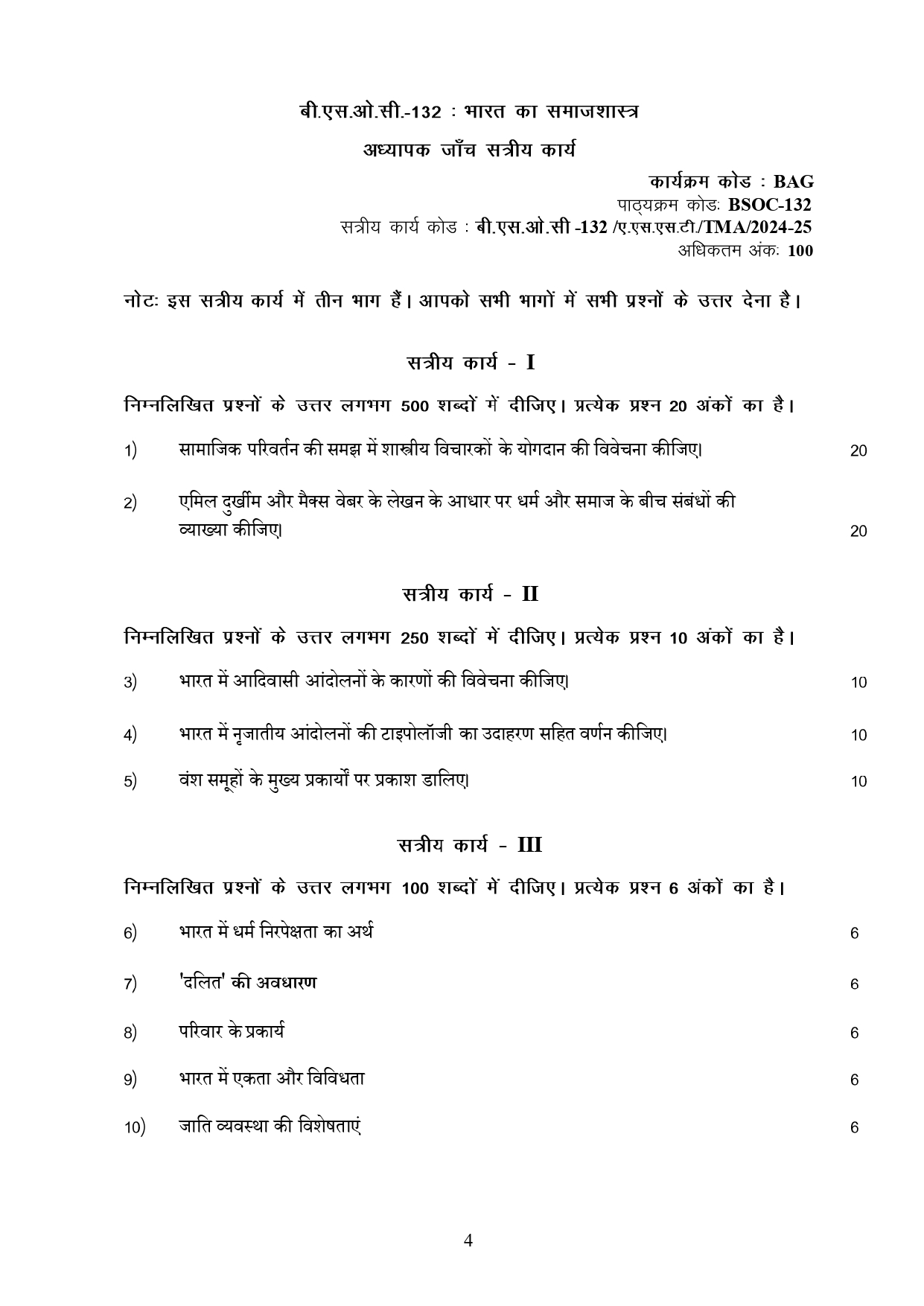 बी.एस.ओ.सी.-132 : भारत का समाजशास्त्र

अध्यापक जाँच सत्रीय कार्य

कार्यक्रम कोड : BAG
पाठ्यक्रम कोडः BSOC-132
सत्रीय कार्य कोड : बी.एस.ओ.सी -132 /ए.एस.एस.टी./TMA/2024-25
अधिकतम अंकः 100

नोटः इस सत्रीय कार्य में तीन भाग हैं। आपको सभी भागों में सभी प्रश्नों के उत्तर देना है।

सत्रीय कार्य - I

निम्नलिखित प्रश्नों के उत्तर लगभग 500 शब्दों में दीजिए। प्रत्येक प्रश्न 20 अंकों का है।

1) सामाजिक परिवर्तन की समझ में शास्त्रीय विचारकों के योगदान की विवेचना कीजिए। 20

2) एमिल दुर्खीम और मैक्स वेबर के लेखन के आधार पर धर्म और समाज के बीच संबंधों की व्याख्या कीजिए। 20

सत्रीय कार्य - II

निम्नलिखित प्रश्नों के उत्तर लगभग 250 शब्दों में दीजिए। प्रत्येक प्रश्न 10 अंकों का है।

3) भारत में आदिवासी आंदोलनों के कारणों की विवेचना कीजिए। 10

4) भारत में नृजातीय आंदोलनों की टाइपोलॉजी का उदाहरण सहित वर्णन कीजिए। 10

5) वंश समूहों के मुख्य प्रकार्यों पर प्रकाश डालिए। 10

सत्रीय कार्य - III

निम्नलिखित प्रश्नों के उत्तर लगभग 100 शब्दों में दीजिए। प्रत्येक प्रश्न 6 अंकों का है।

6) भारत में धर्म निरपेक्षता का अर्थ 6

7) 'दलित' की अवधारण 6

8) परिवार के प्रकार्य 6

9) भारत में एकता और विविधता 6

10) जाति व्यवस्था की विशेषताएं 6

4